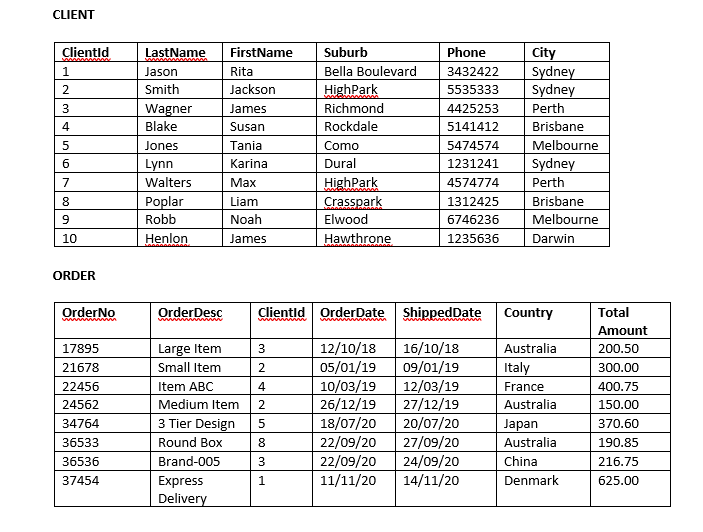 CLIENT

| ClientId | LastName | FirstName | Suburb | Phone | City |
|---|---|---|---|---|---|
| 1 | Jason | Rita | Bella Boulevard | 3432422 | Sydney |
| 2 | Smith | Jackson | HighPark | 5535333 | Sydney |
| 3 | Wagner | James | Richmond | 4425253 | Perth |
| 4 | Blake | Susan | Rockdale | 5141412 | Brisbane |
| 5 | Jones | Tania | Como | 5474574 | Melbourne |
| 6 | Lynn | Karina | Dural | 1231241 | Sydney |
| 7 | Walters | Max | HighPark | 4574774 | Perth |
| 8 | Poplar | Liam | Crasspark | 1312425 | Brisbane |
| 9 | Robb | Noah | Elwood | 6746236 | Melbourne |
| 10 | Henlon | James | Hawthrone | 1235636 | Darwin |

ORDER

| OrderNo | OrderDesc | ClientId | OrderDate | ShippedDate | Country | Total Amount |
|---|---|---|---|---|---|---|
| 17895 | Large Item | 3 | 12/10/18 | 16/10/18 | Australia | 200.50 |
| 21678 | Small Item | 2 | 05/01/19 | 09/01/19 | Italy | 300.00 |
| 22456 | Item ABC | 4 | 10/03/19 | 12/03/19 | France | 400.75 |
| 24562 | Medium Item | 2 | 26/12/19 | 27/12/19 | Australia | 150.00 |
| 34764 | 3 Tier Design | 5 | 18/07/20 | 20/07/20 | Japan | 370.60 |
| 36533 | Round Box | 8 | 22/09/20 | 27/09/20 | Australia | 190.85 |
| 36536 | Brand-005 | 3 | 22/09/20 | 24/09/20 | China | 216.75 |
| 37454 | Express Delivery | 1 | 11/11/20 | 14/11/20 | Denmark | 625.00 |